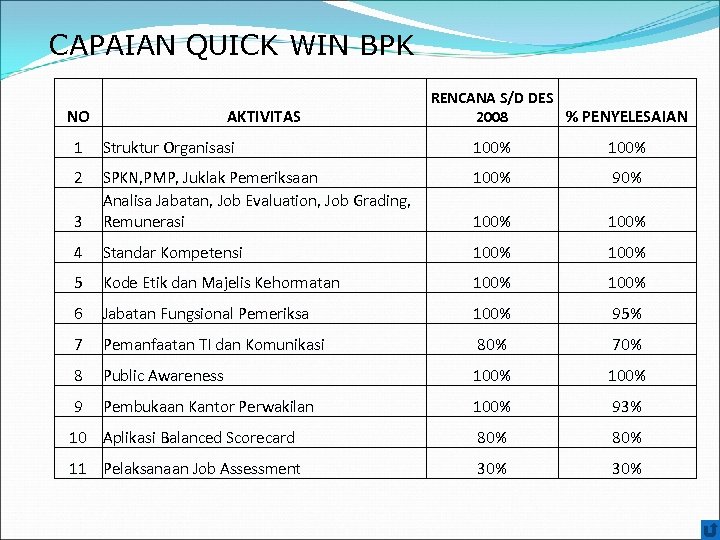 CAPAIAN QUICK WIN BPK

| NO | AKTIVITAS | RENCANA S/D DES 2008 | % PENYELESAIAN |
|---|---|---|---|
| 1 | Struktur Organisasi | 100% | 100% |
| 2 | SPKN,PMP, Juklak Pemeriksaan | 100% | 90% |
| 3 | Analisa Jabatan, Job Evaluation, Job Grading, Remunerasi | 100% | 100% |
| 4 | Standar Kompetensi | 100% | 100% |
| 5 | Kode Etik dan Majelis Kehormatan | 100% | 100% |
| 6 | Jabatan Fungsional Pemeriksa | 100% | 95% |
| 7 | Pemanfaatan TI dan Komunikasi | 80% | 70% |
| 8 | Public Awareness | 100% | 100% |
| 9 | Pembukaan Kantor Perwakilan | 100% | 93% |
| 10 | Aplikasi Balanced Scorecard | 80% | 80% |
| 11 | Pelaksanaan Job Assessment | 30% | 30% |